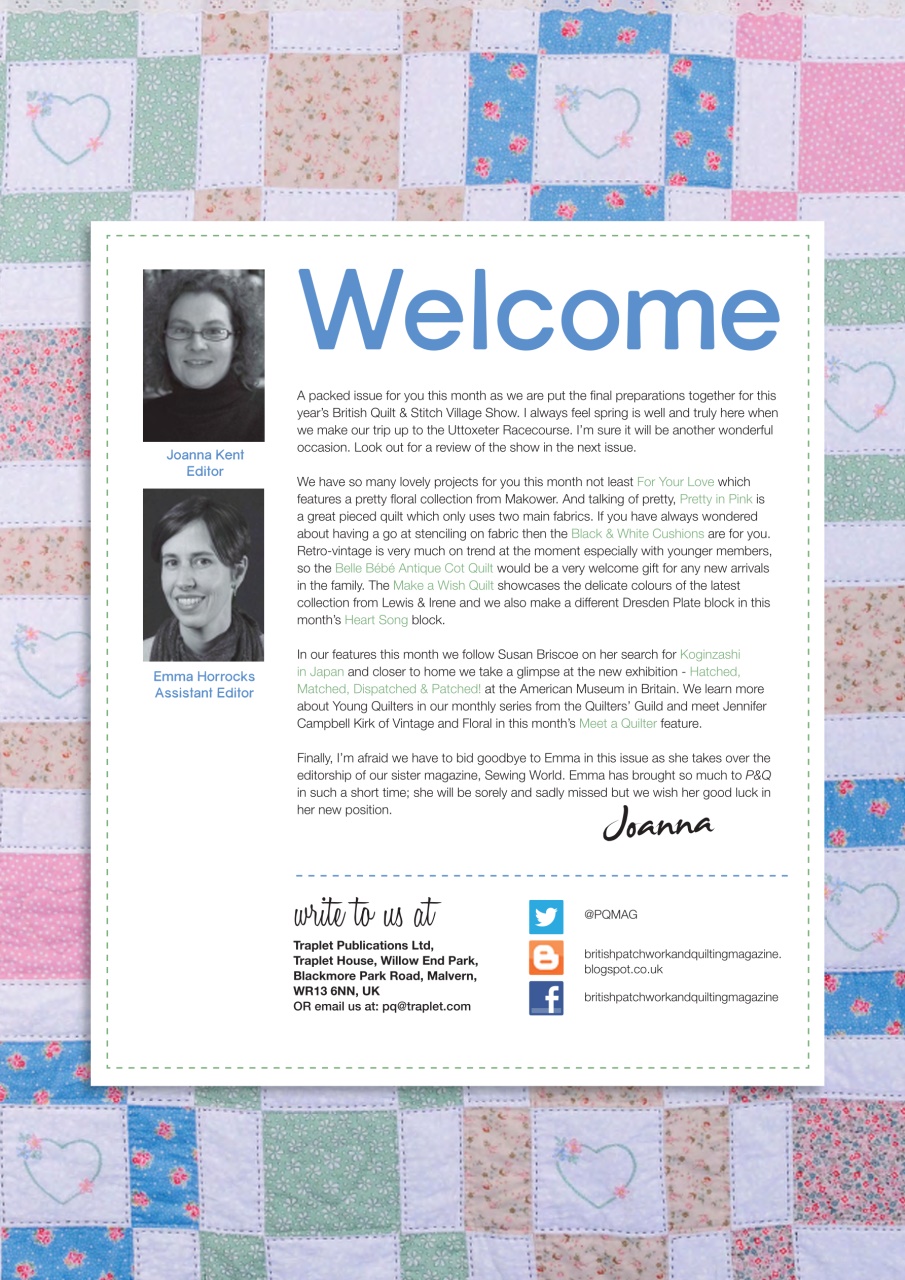 Joanna Kent
Editor

Emma Horrocks
Assistant Editor

Welcome

A packed issue for you this month as we are put the final preparations together for this year's British Quilt & Stitch Village Show. I always feel spring is well and truly here when we make our trip up to the Uttoxeter Racecourse. I'm sure it will be another wonderful occasion. Look out for a review of the show in the next issue.

We have so many lovely projects for you this month not least For Your Love which features a pretty floral collection from Makower. And talking of pretty, Pretty in Pink is a great pieced quilt which only uses two main fabrics. If you have always wondered about having a go at stenciling on fabric then the Black & White Cushions are for you. Retro-vintage is very much on trend at the moment especially with younger members, so the Belle Bébé Antique Cot Quilt would be a very welcome gift for any new arrivals in the family. The Make a Wish Quilt showcases the delicate colours of the latest collection from Lewis & Irene and we also make a different Dresden Plate block in this month's Heart Song block.

In our features this month we follow Susan Briscoe on her search for Koginzashi in Japan and closer to home we take a glimpse at the new exhibition - Hatched, Matched, Dispatched & Patched! at the American Museum in Britain. We learn more about Young Quilters in our monthly series from the Quilters' Guild and meet Jennifer Campbell Kirk of Vintage and Floral in this month's Meet a Quilter feature.

Finally, I'm afraid we have to bid goodbye to Emma in this issue as she takes over the editorship of our sister magazine, Sewing World. Emma has brought so much to P&Q in such a short time; she will be sorely and sadly missed but we wish her good luck in her new position.

Joanna

write to us at

Traplet Publications Ltd, Traplet House, Willow End Park, Blackmore Park Road, Malvern, WR13 6NN, UK
OR email us at: pq@traplet.com

@PQMAG

britishpatchworkandquiltingmagazine.blogspot.co.uk

britishpatchworkandquiltingmagazine